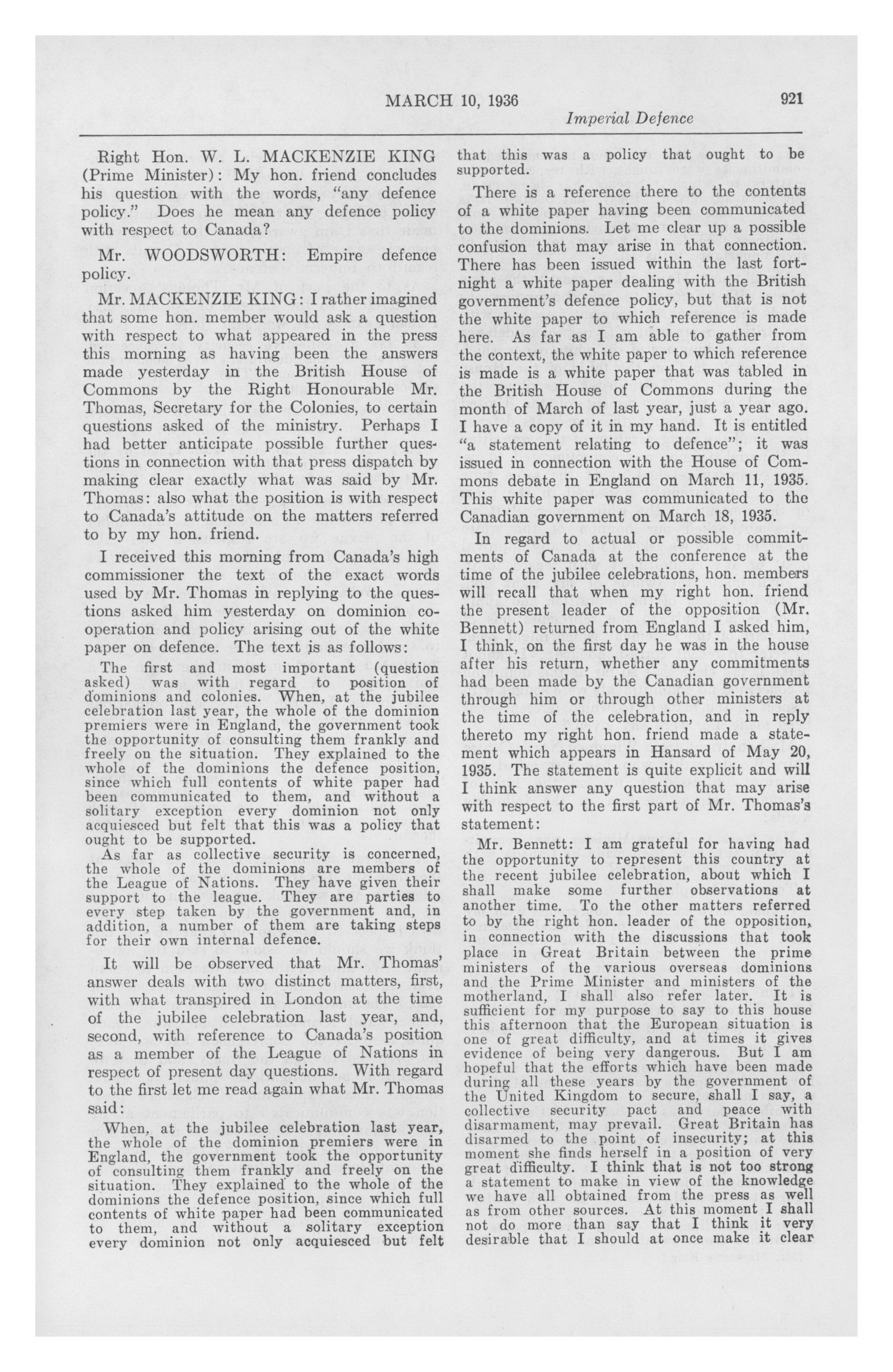 MARCH 10, 1936 921

Imperial Defence

Right Hon. W. L. MACKENZIE KING (Prime Minister): My hon. friend concludes his question with the words, "any defence policy." Does he mean any defence policy with respect to Canada?

Mr. WOODSWORTH: Empire defence policy.

Mr. MACKENZIE KING: I rather imagined that some hon. member would ask a question with respect to what appeared in the press this morning as having been the answers made yesterday in the British House of Commons by the Right Honourable Mr. Thomas, Secretary for the Colonies, to certain questions asked of the ministry. Perhaps I had better anticipate possible further questions in connection with that press dispatch by making clear exactly what was said by Mr. Thomas: also what the position is with respect to Canada's attitude on the matters referred to by my hon. friend.

I received this morning from Canada's high commissioner the text of the exact words used by Mr. Thomas in replying to the questions asked him yesterday on dominion cooperation and policy arising out of the white paper on defence. The text is as follows:

The first and most important (question asked) was with regard to position of dominions and colonies. When, at the jubilee celebration last year, the whole of the dominion premiers were in England, the government took the opportunity of consulting them frankly and freely on the situation. They explained to the whole of the dominions the defence position, since which full contents of white paper had been communicated to them, and without a solitary exception every dominion not only acquiesced but felt that this was a policy that ought to be supported.

As far as collective security is concerned, the whole of the dominions are members of the League of Nations. They have given their support to the league. They are parties to every step taken by the government and, in addition, a number of them are taking steps for their own internal defence.

It will be observed that Mr. Thomas' answer deals with two distinct matters, first, with what transpired in London at the time of the jubilee celebration last year, and, second, with reference to Canada's position as a member of the League of Nations in respect of present day questions. With regard to the first let me read again what Mr. Thomas said:

When, at the jubilee celebration last year, the whole of the dominion premiers were in England, the government took the opportunity of consulting them frankly and freely on the situation. They explained to the whole of the dominions the defence position, since which full contents of white paper had been communicated to them, and without a solitary exception every dominion not only acquiesced but felt that this was a policy that ought to be supported.

There is a reference there to the contents of a white paper having been communicated to the dominions. Let me clear up a possible confusion that may arise in that connection. There has been issued within the last fortnight a white paper dealing with the British government's defence policy, but that is not the white paper to which reference is made here. As far as I am able to gather from the context, the white paper to which reference is made is a white paper that was tabled in the British House of Commons during the month of March of last year, just a year ago. I have a copy of it in my hand. It is entitled "a statement relating to defence"; it was issued in connection with the House of Commons debate in England on March 11, 1935. This white paper was communicated to the Canadian government on March 18, 1935.

In regard to actual or possible commitments of Canada at the conference at the time of the jubilee celebrations, hon. members will recall that when my right hon. friend the present leader of the opposition (Mr. Bennett) returned from England I asked him, I think, on the first day he was in the house after his return, whether any commitments had been made by the Canadian government through him or through other ministers at the time of the celebration, and in reply thereto my right hon. friend made a statement which appears in Hansard of May 20, 1935. The statement is quite explicit and will I think answer any question that may arise with respect to the first part of Mr. Thomas's statement:

Mr. Bennett: I am grateful for having had the opportunity to represent this country at the recent jubilee celebration, about which I shall make some further observations at another time. To the other matters referred to by the right hon. leader of the opposition, in connection with the discussions that took place in Great Britain between the prime ministers of the various overseas dominions and the Prime Minister and ministers of the motherland, I shall also refer later. It is sufficient for my purpose to say to this house this afternoon that the European situation is one of great difficulty, and at times it gives evidence of being very dangerous. But I am hopeful that the efforts which have been made during all these years by the government of the United Kingdom to secure, shall I say, a collective security pact and peace with disarmament, may prevail. Great Britain has disarmed to the point of insecurity; at this moment she finds herself in a position of very great difficulty. I think that is not too strong a statement to make in view of the knowledge we have all obtained from the press as well as from other sources. At this moment I shall not do more than say that I think it very desirable that I should at once make it clear